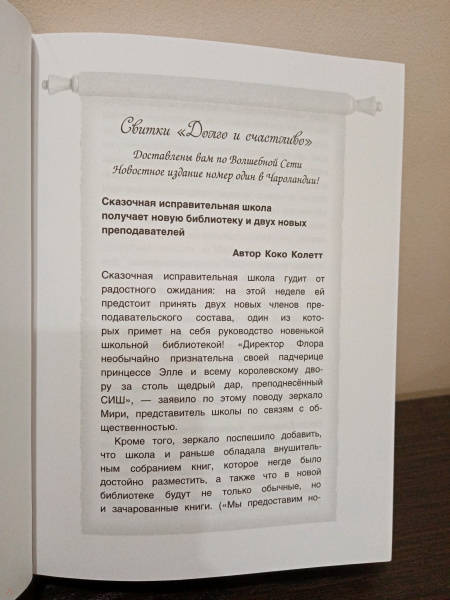 Свитки «Долго и счастливо»

Доставлены вам по Волшебной Сети
Новостное издание номер один в Чароландии!

Сказочная исправительная школа получает новую библиотеку и двух новых преподавателей

Автор Коко Колетт

Сказочная исправительная школа гудит от радостного ожидания: на этой неделе ей предстоит принять двух новых членов преподавательского состава, один из которых примет на себя руководство новенькой школьной библиотекой! «Директор Флора необычайно признательна своей падчерице принцессе Элле и всему королевскому двору за столь щедрый дар, преподнесённый СИШ», — заявило по этому поводу зеркало Мири, представитель школы по связям с общественностью.

Кроме того, зеркало поспешило добавить, что школа и раньше обладала внушительным собранием книг, которое негде было достойно разместить, а также что в новой библиотеке будут не только обычные, но и зачарованные книги. («Мы предоставим но-